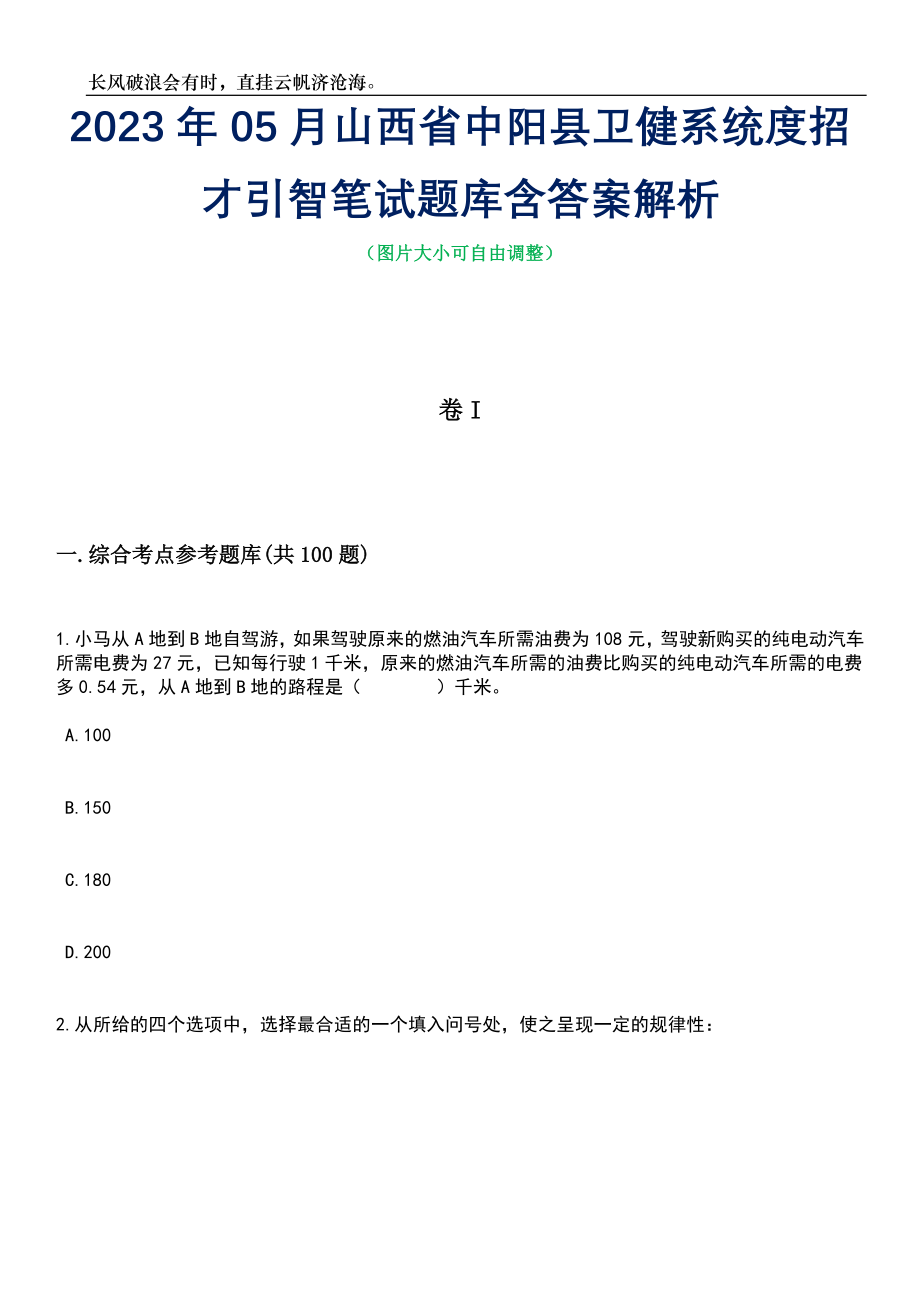 长风破浪会有时，直挂云帆济沧海。

2023年05月山西省中阳县卫健系统度招才引智笔试题库含答案解析

（图片大小可自由调整）

卷I

一.综合考点参考题库(共100题)

1.小马从A地到B地自驾游，如果驾驶原来的燃油汽车所需油费为108元，驾驶新购买的纯电动汽车所需电费为27元，已知每行驶1千米，原来的燃油汽车所需的油费比购买的纯电动汽车所需的电费多0.54元，从A地到B地的路程是（　　　　）千米。

A.100

B.150

C.180

D.200

2.从所给的四个选项中，选择最合适的一个填入问号处，使之呈现一定的规律性：